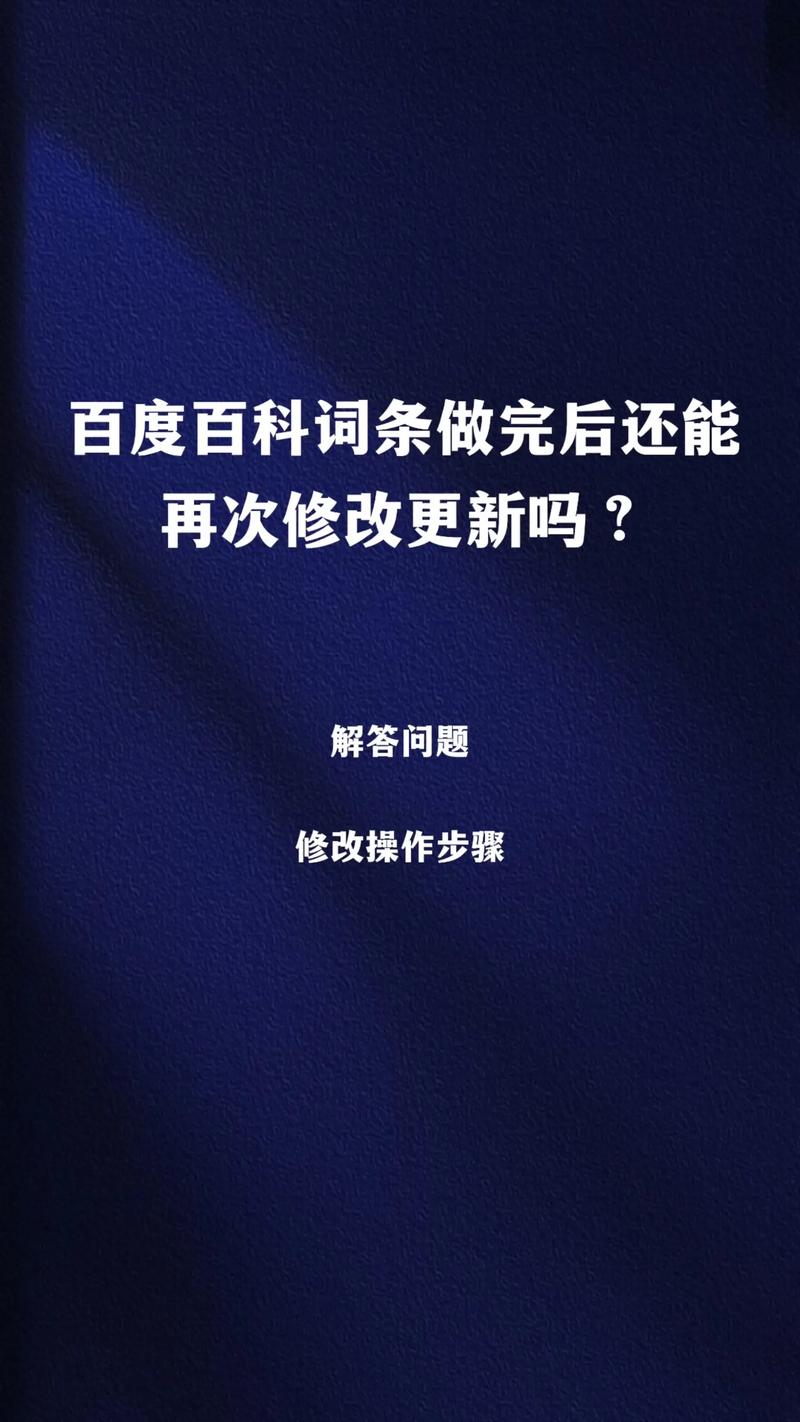 百度百科词条做完后还能再次修改更新吗？

解答问题

修改操作步骤